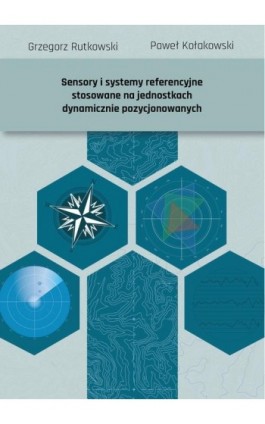 Grzegorz Rutkowski

Paweł Kołakowski

Sensory i systemy referencyjne stosowane na jednostkach dynamicznie pozycjonowanych